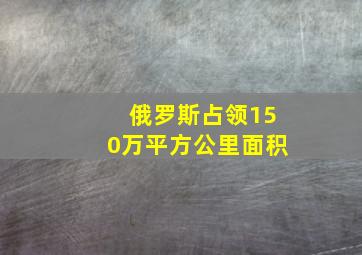 俄罗斯占领150万平方公里面积